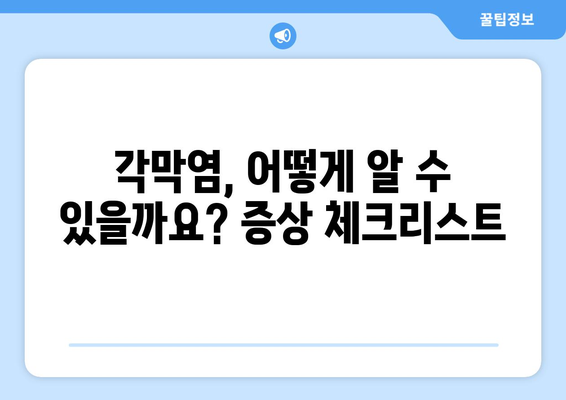 꿀팁정보

각막염, 어떻게 알 수 있을까요? 증상 체크리스트